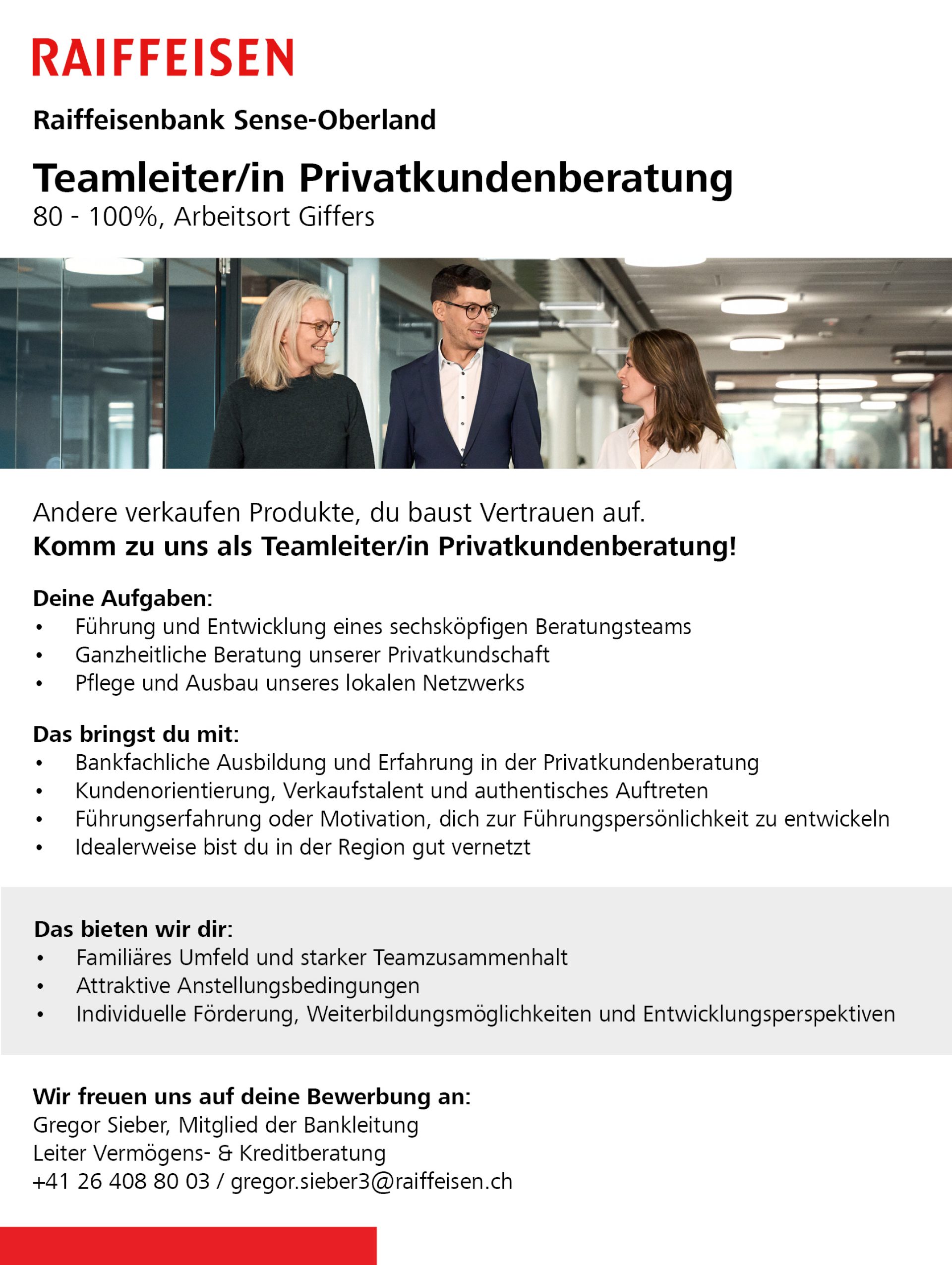 RAIFFEISEN

Raiffeisenbank Sense-Oberland

Teamleiter/in Privatkundenberatung
80 - 100%, Arbeitsort Giffers

Andere verkaufen Produkte, du baust Vertrauen auf.
Komm zu uns als Teamleiter/in Privatkundenberatung!

Deine Aufgaben:
• Führung und Entwicklung eines sechsköpfigen Beratungsteams
• Ganzheitliche Beratung unserer Privatkundschaft
• Pflege und Ausbau unseres lokalen Netzwerks

Das bringst du mit:
• Bankfachliche Ausbildung und Erfahrung in der Privatkundenberatung
• Kundenorientierung, Verkaufstalent und authentisches Auftreten
• Führungserfahrung oder Motivation, dich zur Führungspersönlichkeit zu entwickeln
• Idealerweise bist du in der Region gut vernetzt

Das bieten wir dir:
• Familiäres Umfeld und starker Teamzusammenhalt
• Attraktive Anstellungsbedingungen
• Individuelle Förderung, Weiterbildungsmöglichkeiten und Entwicklungsperspektiven

Wir freuen uns auf deine Bewerbung an:
Gregor Sieber, Mitglied der Bankleitung
Leiter Vermögens- & Kreditberatung
+41 26 408 80 03 / gregor.sieber3@raiffeisen.ch